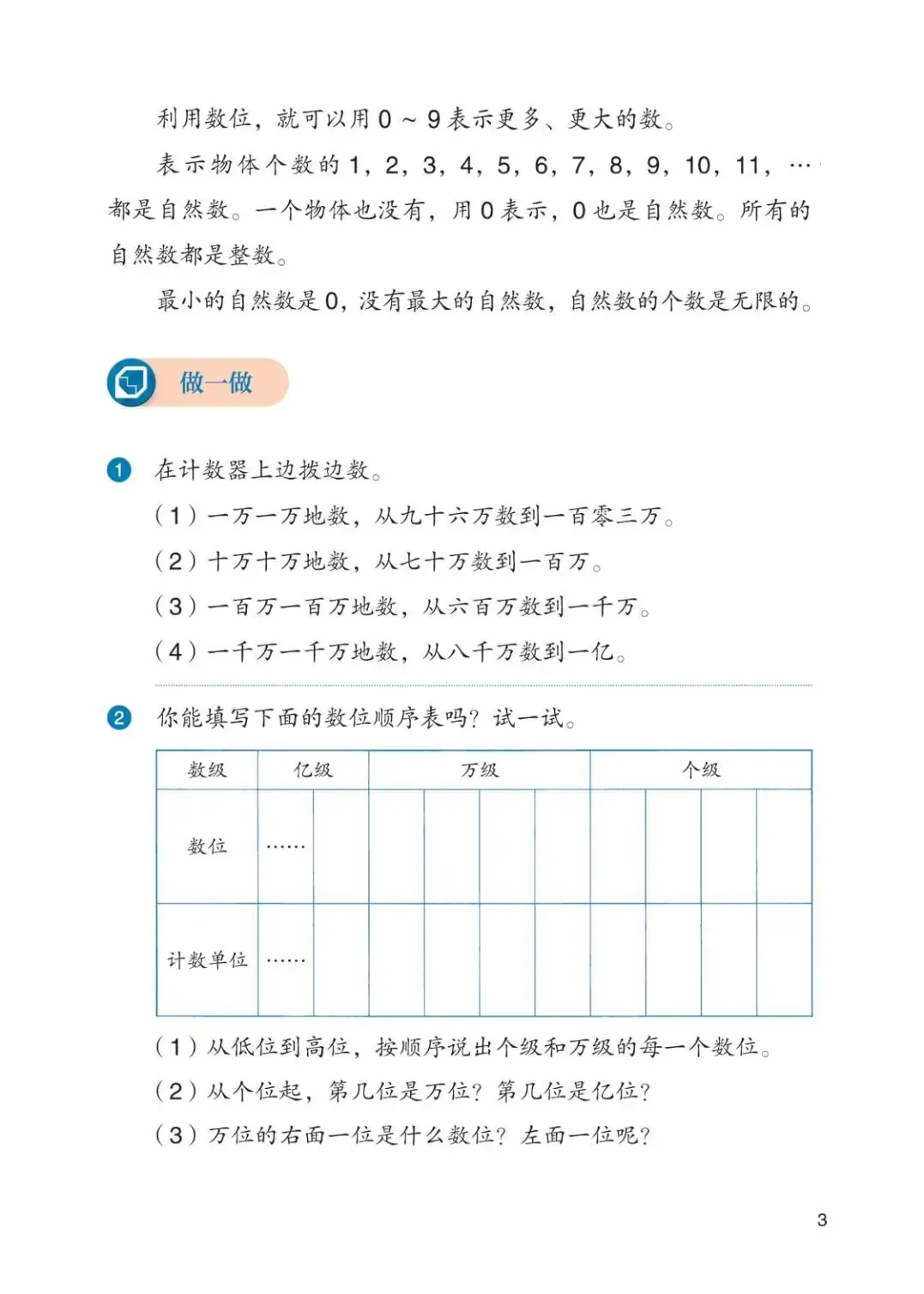 利用数位，就可以用 0 ~ 9 表示更多、更大的数。

表示物体个数的 1，2，3，4，5，6，7，8，9，10，11，… 都是自然数。一个物体也没有，用 0 表示，0 也是自然数。所有的自然数都是整数。

最小的自然数是 0，没有最大的自然数，自然数的个数是无限的。

做一做

1 在计数器上边拨边数。

（1）一万一万地数，从九十六万数到一百零三万。

（2）十万十万地数，从七十万数到一百万。

（3）一百万一百万地数，从六百万数到一千万。

（4）一千万一千万地数，从八千万数到一亿。

2 你能填写下面的数位顺序表吗？试一试。

| 数级 | 亿级 | | 万级 | | | | 个级 | | | |
|---|---|---|---|---|---|---|---|---|---|---|
| 数位 | …… | | | | | | | | | |
| 计数单位 | …… | | | | | | | | | |

（1）从低位到高位，按顺序说出个级和万级的每一个数位。

（2）从个位起，第几位是万位？第几位是亿位？

（3）万位的右面一位是什么数位？左面一位呢？

3